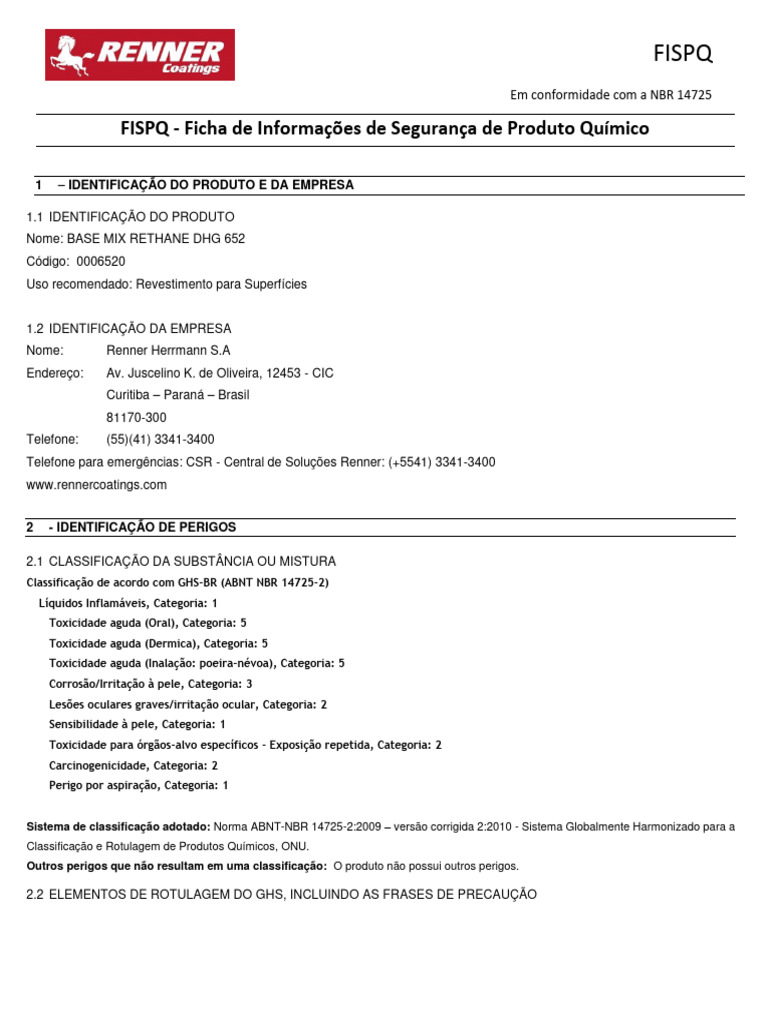 RENNER Coatings

FISPQ

Em conformidade com a NBR 14725

FISPQ - Ficha de Informações de Segurança de Produto Químico

1 – IDENTIFICAÇÃO DO PRODUTO E DA EMPRESA

1.1 IDENTIFICAÇÃO DO PRODUTO
Nome: BASE MIX RETHANE DHG 652
Código: 0006520
Uso recomendado: Revestimento para Superfícies

1.2 IDENTIFICAÇÃO DA EMPRESA
Nome: Renner Herrmann S.A
Endereço: Av. Juscelino K. de Oliveira, 12453 - CIC
Curitiba – Paraná – Brasil
81170-300
Telefone: (55)(41) 3341-3400
Telefone para emergências: CSR - Central de Soluções Renner: (+5541) 3341-3400
www.rennercoatings.com

2 - IDENTIFICAÇÃO DE PERIGOS

2.1 CLASSIFICAÇÃO DA SUBSTÂNCIA OU MISTURA
Classificação de acordo com GHS-BR (ABNT NBR 14725-2)
Líquidos Inflamáveis, Categoria: 1
Toxicidade aguda (Oral), Categoria: 5
Toxicidade aguda (Dermica), Categoria: 5
Toxicidade aguda (Inalação: poeira-névoa), Categoria: 5
Corrosão/Irritação à pele, Categoria: 3
Lesões oculares graves/irritação ocular, Categoria: 2
Sensibilidade à pele, Categoria: 1
Toxicidade para órgãos-alvo específicos - Exposição repetida, Categoria: 2
Carcinogenicidade, Categoria: 2
Perigo por aspiração, Categoria: 1

Sistema de classificação adotado: Norma ABNT-NBR 14725-2:2009 – versão corrigida 2:2010 - Sistema Globalmente Harmonizado para a Classificação e Rotulagem de Produtos Químicos, ONU.
Outros perigos que não resultam em uma classificação: O produto não possui outros perigos.

2.2 ELEMENTOS DE ROTULAGEM DO GHS, INCLUINDO AS FRASES DE PRECAUÇÃO